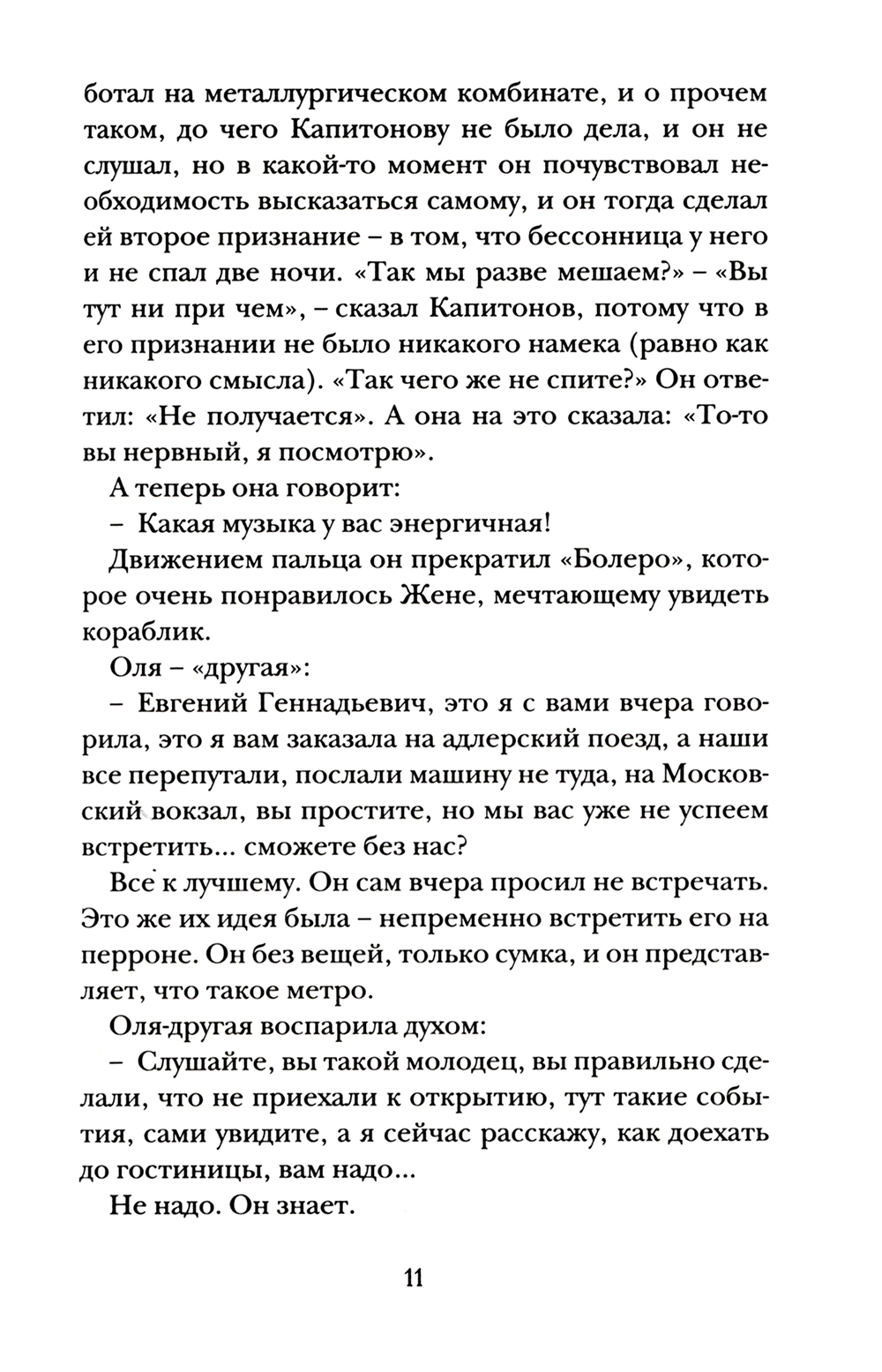 ботал на металлургическом комбинате, и о прочем таком, до чего Капитонову не было дела, и он не слушал, но в какой-то момент он почувствовал необходимость высказаться самому, и он тогда сделал ей второе признание – в том, что бессонница у него и не спал две ночи. «Так мы разве мешаем?» – «Вы тут ни при чем», – сказал Капитонов, потому что в его признании не было никакого намека (равно как никакого смысла). «Так чего же не спите?» Он ответил: «Не получается». А она на это сказала: «То-то вы нервный, я посмотрю».

А теперь она говорит:

– Какая музыка у вас энергичная!

Движением пальца он прекратил «Болеро», которое очень понравилось Жене, мечтающему увидеть кораблик.

Оля – «другая»:

– Евгений Геннадьевич, это я с вами вчера говорила, это я вам заказала на адлерский поезд, а наши все перепутали, послали машину не туда, на Московский вокзал, вы простите, но мы вас уже не успеем встретить... сможете без нас?

Все к лучшему. Он сам вчера просил не встречать. Это же их идея была – непременно встретить его на перроне. Он без вещей, только сумка, и он представляет, что такое метро.

Оля-другая воспарила духом:

– Слушайте, вы такой молодец, вы правильно сделали, что не приехали к открытию, тут такие события, сами увидите, а я сейчас расскажу, как доехать до гостиницы, вам надо...

Не надо. Он знает.

11